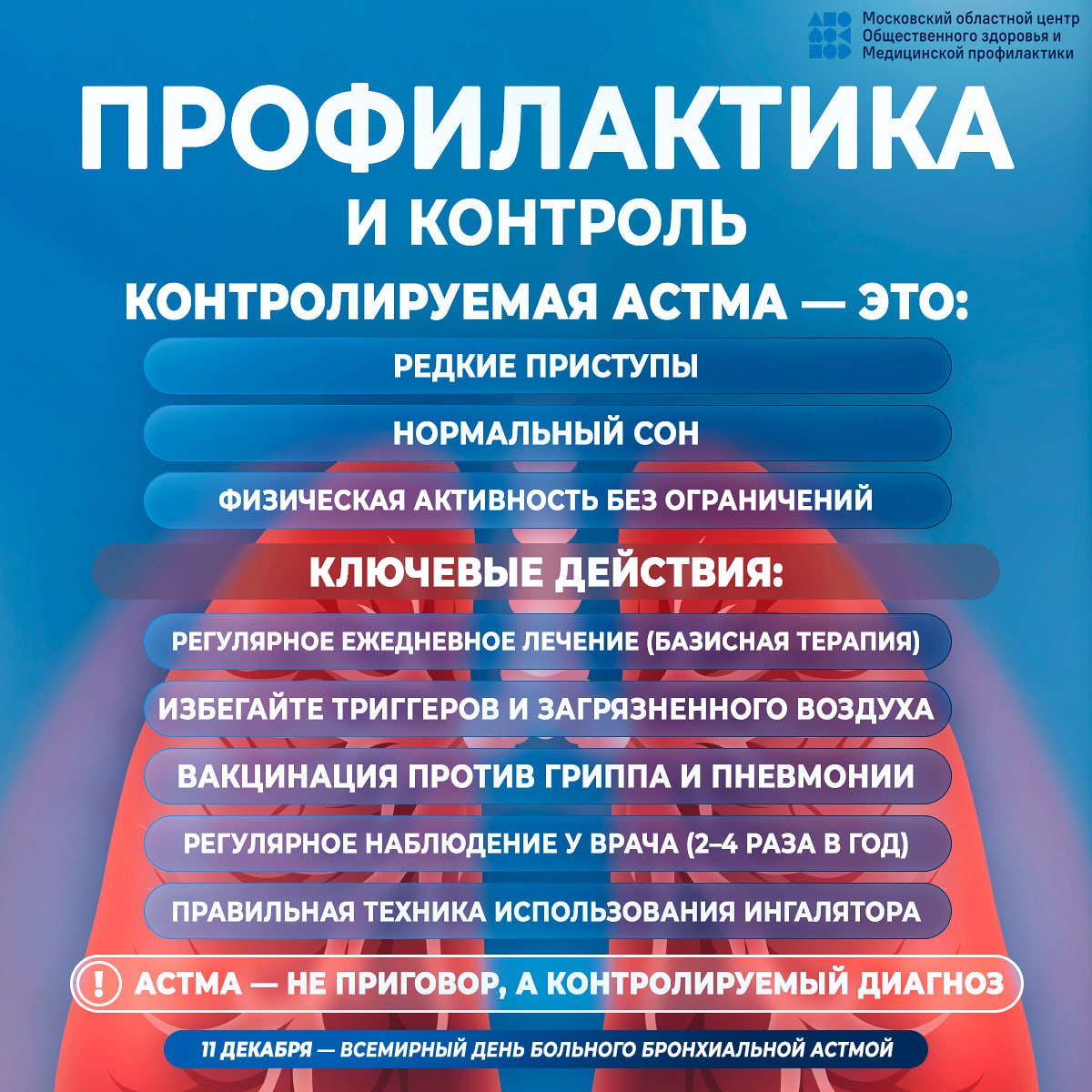 Московский областной центр
Общественного здоровья и
Медицинской профилактики

ПРОФИЛАКТИКА
И КОНТРОЛЬ

КОНТРОЛИРУЕМАЯ АСТМА — ЭТО:

РЕДКИЕ ПРИСТУПЫ

НОРМАЛЬНЫЙ СОН

ФИЗИЧЕСКАЯ АКТИВНОСТЬ БЕЗ ОГРАНИЧЕНИЙ

КЛЮЧЕВЫЕ ДЕЙСТВИЯ:

РЕГУЛЯРНОЕ ЕЖЕДНЕВНОЕ ЛЕЧЕНИЕ (БАЗИСНАЯ ТЕРАПИЯ)

ИЗБЕГАЙТЕ ТРИГГЕРОВ И ЗАГРЯЗНЕННОГО ВОЗДУХА

ВАКЦИНАЦИЯ ПРОТИВ ГРИППА И ПНЕВМОНИИ

РЕГУЛЯРНОЕ НАБЛЮДЕНИЕ У ВРАЧА (2–4 РАЗА В ГОД)

ПРАВИЛЬНАЯ ТЕХНИКА ИСПОЛЬЗОВАНИЯ ИНГАЛЯТОРА

! АСТМА — НЕ ПРИГОВОР, А КОНТРОЛИРУЕМЫЙ ДИАГНОЗ

11 ДЕКАБРЯ — ВСЕМИРНЫЙ ДЕНЬ БОЛЬНОГО БРОНХИАЛЬНОЙ АСТМОЙ